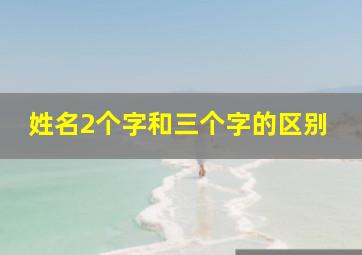 姓名2个字和三个字的区别